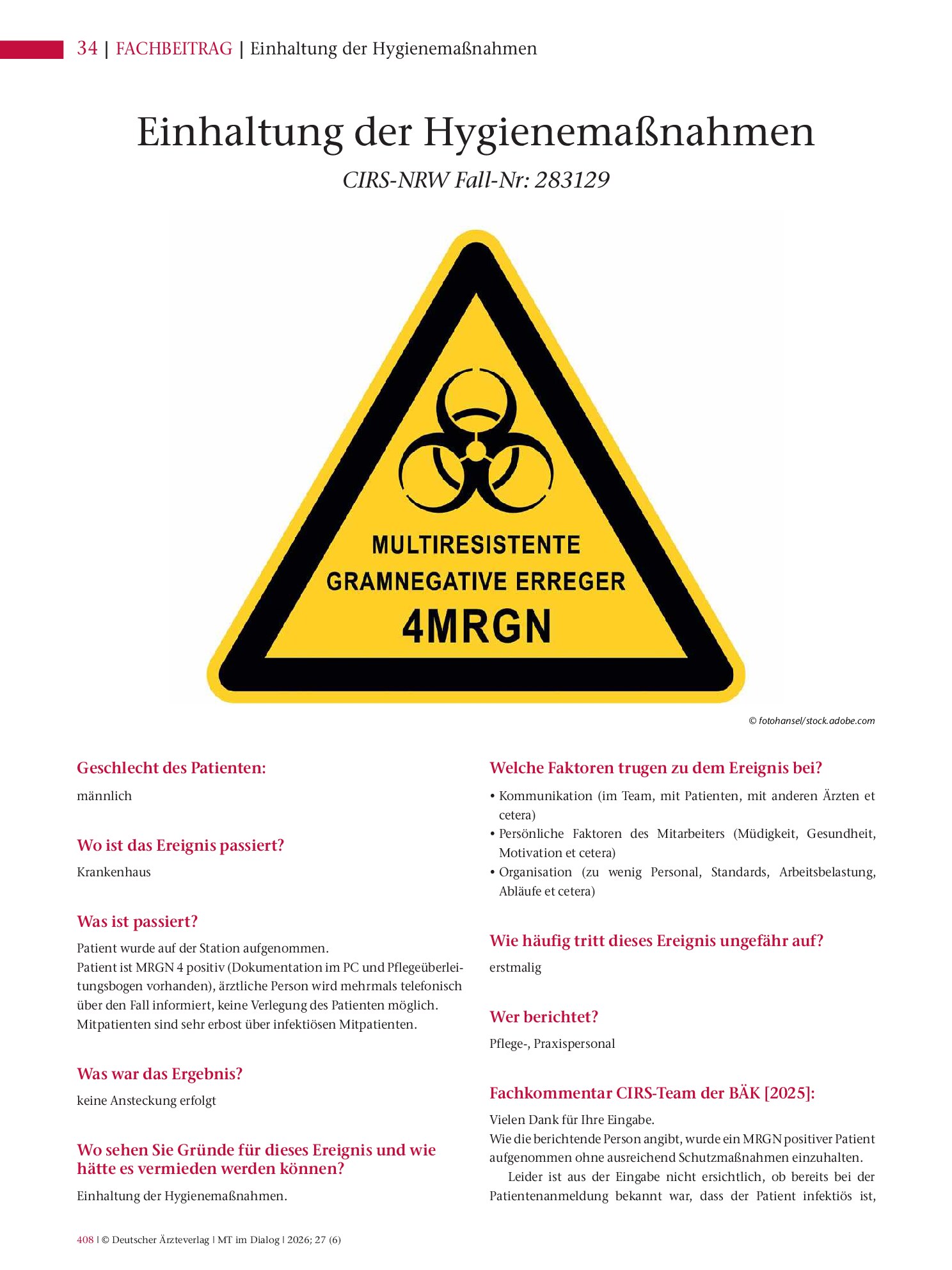 34 | FACHBEITRAG | Einhaltung der Hygienemaßnahmen

Einhaltung der Hygienemaßnahmen

CIRS-NRW Fall-Nr: 283129

MULTIRESISTENTE
GRAMNEGATIVE ERREGER
4MRGN

© fotohansel/stock.adobe.com

Geschlecht des Patienten:

männlich

Wo ist das Ereignis passiert?

Krankenhaus

Was ist passiert?

Patient wurde auf der Station aufgenommen.
Patient ist MRGN 4 positiv (Dokumentation im PC und Pflegeüberleitungsbogen vorhanden), ärztliche Person wird mehrmals telefonisch über den Fall informiert, keine Verlegung des Patienten möglich.
Mitpatienten sind sehr erbost über infektiösen Mitpatienten.

Was war das Ergebnis?

keine Ansteckung erfolgt

Wo sehen Sie Gründe für dieses Ereignis und wie hätte es vermieden werden können?

Einhaltung der Hygienemaßnahmen.

Welche Faktoren trugen zu dem Ereignis bei?

• Kommunikation (im Team, mit Patienten, mit anderen Ärzten et cetera)
• Persönliche Faktoren des Mitarbeiters (Müdigkeit, Gesundheit, Motivation et cetera)
• Organisation (zu wenig Personal, Standards, Arbeitsbelastung, Abläufe et cetera)

Wie häufig tritt dieses Ereignis ungefähr auf?

erstmalig

Wer berichtet?

Pflege-, Praxispersonal

Fachkommentar CIRS-Team der BÄK [2025]:

Vielen Dank für Ihre Eingabe.
Wie die berichtende Person angibt, wurde ein MRGN positiver Patient aufgenommen ohne ausreichend Schutzmaßnahmen einzuhalten.

Leider ist aus der Eingabe nicht ersichtlich, ob bereits bei der Patientenanmeldung bekannt war, dass der Patient infektiös ist,

408 | © Deutscher Ärzteverlag | MT im Dialog | 2026; 27 (6)